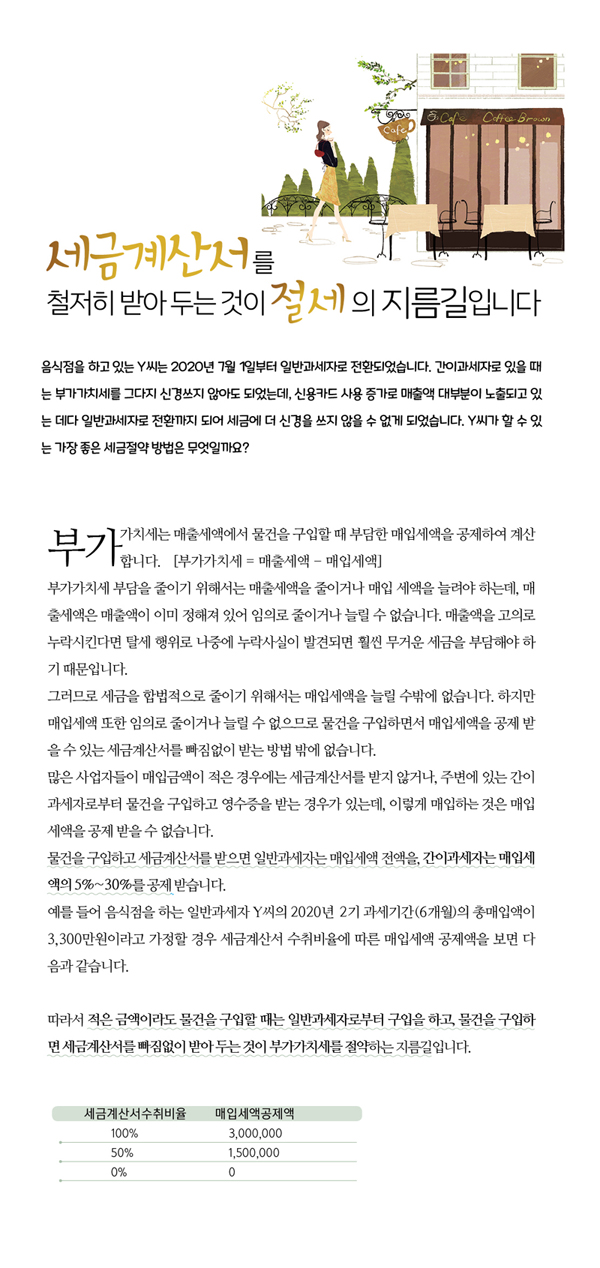 Cafe

Cafe Coffee Brown

세금계산서를
철저히 받아 두는 것이 절세의 지름길입니다

음식점을 하고 있는 Y씨는 2020년 7월 1일부터 일반과세자로 전환되었습니다. 간이과세자로 있을 때는 부가가치세를 그다지 신경쓰지 않아도 되었는데, 신용카드 사용 증가로 매출액 대부분이 노출되고 있는 데다 일반과세자로 전환까지 되어 세금에 더 신경을 쓰지 않을 수 없게 되었습니다. Y씨가 할 수 있는 가장 좋은 세금절약 방법은 무엇일까요?

부가가치세는 매출세액에서 물건을 구입할 때 부담한 매입세액을 공제하여 계산합니다. [부가가치세 = 매출세액 - 매입세액]
부가가치세 부담을 줄이기 위해서는 매출세액을 줄이거나 매입 세액을 늘려야 하는데, 매출세액은 매출액이 이미 정해져 있어 임의로 줄이거나 늘릴 수 없습니다. 매출액을 고의로 누락시킨다면 탈세 행위로 나중에 누락사실이 발견되면 훨씬 무거운 세금을 부담해야 하기 때문입니다.
그러므로 세금을 합법적으로 줄이기 위해서는 매입세액을 늘릴 수밖에 없습니다. 하지만 매입세액 또한 임의로 줄이거나 늘릴 수 없으므로 물건을 구입하면서 매입세액을 공제 받을 수 있는 세금계산서를 빠짐없이 받는 방법 밖에 없습니다.
많은 사업자들이 매입금액이 적은 경우에는 세금계산서를 받지 않거나, 주변에 있는 간이과세자로부터 물건을 구입하고 영수증을 받는 경우가 있는데, 이렇게 매입하는 것은 매입세액을 공제 받을 수 없습니다.
물건을 구입하고 세금계산서를 받으면 일반과세자는 매입세액 전액을, 간이과세자는 매입세액의 5%~30%를 공제 받습니다.
예를 들어 음식점을 하는 일반과세자 Y씨의 2020년 2기 과세기간(6개월)의 총매입액이 3,300만원이라고 가정할 경우 세금계산서 수취비율에 따른 매입세액 공제액을 보면 다음과 같습니다.

따라서 적은 금액이라도 물건을 구입할 때는 일반과세자로부터 구입을 하고, 물건을 구입하면 세금계산서를 빠짐없이 받아 두는 것이 부가가치세를 절약하는 지름길입니다.

| 세금계산서수취비율 | 매입세액공제액 |
|---|---|
| 100% | 3,000,000 |
| 50% | 1,500,000 |
| 0% | 0 |